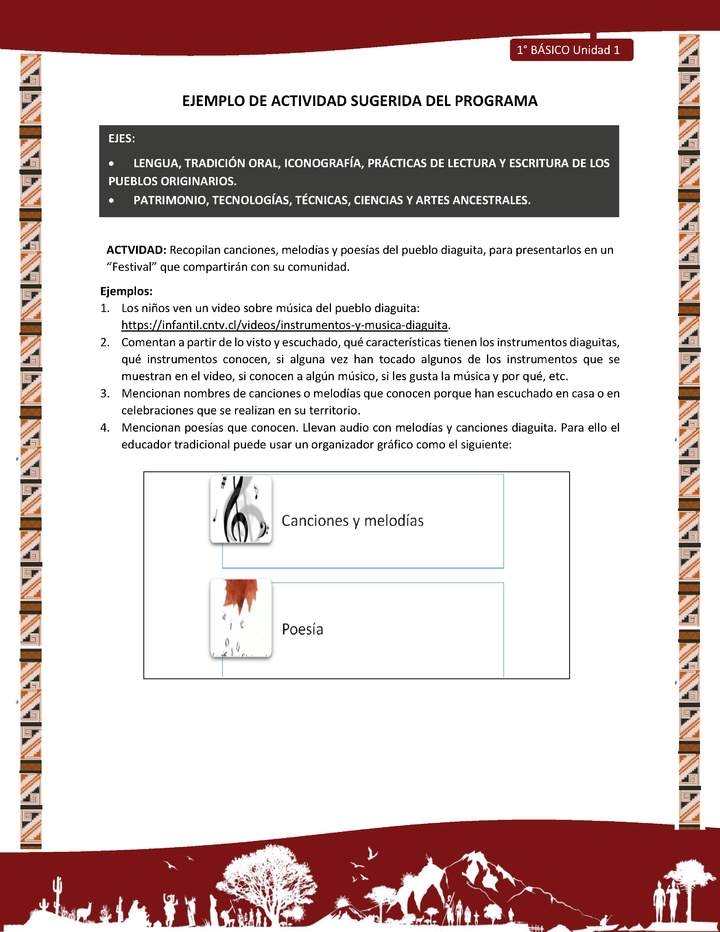 1° BÁSICO Unidad 1

EJEMPLO DE ACTIVIDAD SUGERIDA DEL PROGRAMA

EJES:

• LENGUA, TRADICIÓN ORAL, ICONOGRAFÍA, PRÁCTICAS DE LECTURA Y ESCRITURA DE LOS PUEBLOS ORIGINARIOS.
• PATRIMONIO, TECNOLOGÍAS, TÉCNICAS, CIENCIAS Y ARTES ANCESTRALES.

ACTVIDAD: Recopilan canciones, melodías y poesías del pueblo diaguita, para presentarlos en un "Festival" que compartirán con su comunidad.

Ejemplos:
1. Los niños ven un video sobre música del pueblo diaguita: https://infantil.cntv.cl/videos/instrumentos-y-musica-diaguita.
2. Comentan a partir de lo visto y escuchado, qué características tienen los instrumentos diaguitas, qué instrumentos conocen, si alguna vez han tocado algunos de los instrumentos que se muestran en el video, si conocen a algún músico, si les gusta la música y por qué, etc.
3. Mencionan nombres de canciones o melodías que conocen porque han escuchado en casa o en celebraciones que se realizan en su territorio.
4. Mencionan poesías que conocen. Llevan audio con melodías y canciones diaguita. Para ello el educador tradicional puede usar un organizador gráfico como el siguiente:

Canciones y melodías

Poesía